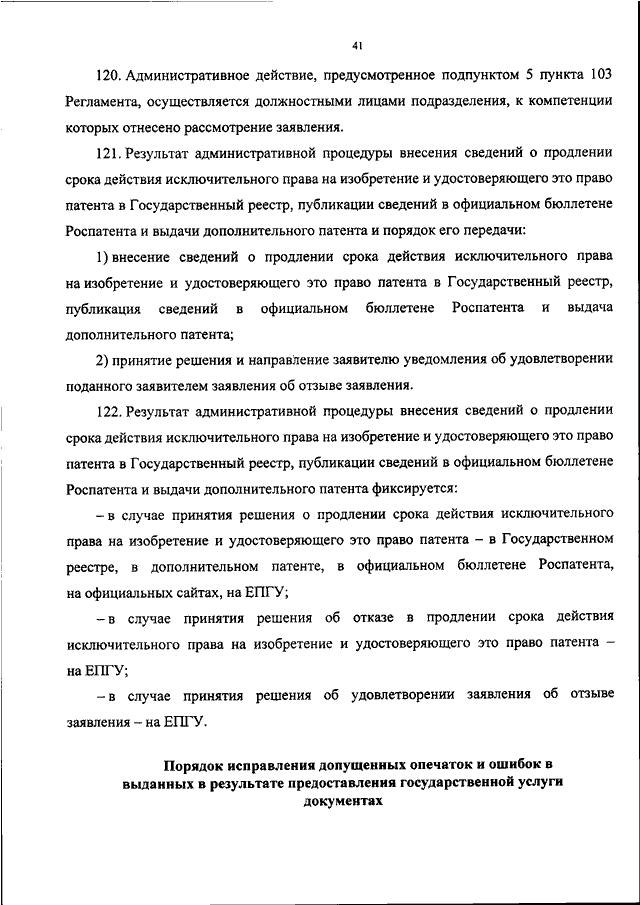 41

120. Административное действие, предусмотренное подпунктом 5 пункта 103 Регламента, осуществляется должностными лицами подразделения, к компетенции которых отнесено рассмотрение заявления.

121. Результат административной процедуры внесения сведений о продлении срока действия исключительного права на изобретение и удостоверяющего это право патента в Государственный реестр, публикации сведений в официальном бюллетене Роспатента и выдачи дополнительного патента и порядок его передачи:

1) внесение сведений о продлении срока действия исключительного права на изобретение и удостоверяющего это право патента в Государственный реестр, публикация сведений в официальном бюллетене Роспатента и выдача дополнительного патента;

2) принятие решения и направление заявителю уведомления об удовлетворении поданного заявителем заявления об отзыве заявления.

122. Результат административной процедуры внесения сведений о продлении срока действия исключительного права на изобретение и удостоверяющего это право патента в Государственный реестр, публикации сведений в официальном бюллетене Роспатента и выдачи дополнительного патента фиксируется:

– в случае принятия решения о продлении срока действия исключительного права на изобретение и удостоверяющего это право патента – в Государственном реестре, в дополнительном патенте, в официальном бюллетене Роспатента, на официальных сайтах, на ЕПГУ;

– в случае принятия решения об отказе в продлении срока действия исключительного права на изобретение и удостоверяющего это право патента – на ЕПГУ;

– в случае принятия решения об удовлетворении заявления об отзыве заявления – на ЕПГУ.

Порядок исправления допущенных опечаток и ошибок в выданных в результате предоставления государственной услуги документах